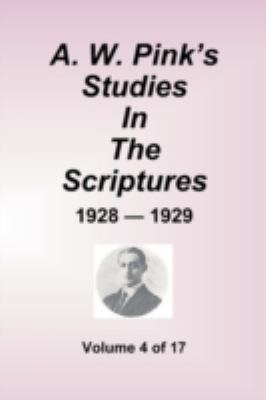 A. W. Pink's Studies In The Scriptures

1928 — 1929

Volume 4 of 17